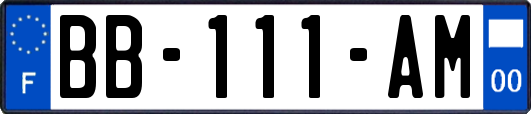 F

BB-111-AM

00